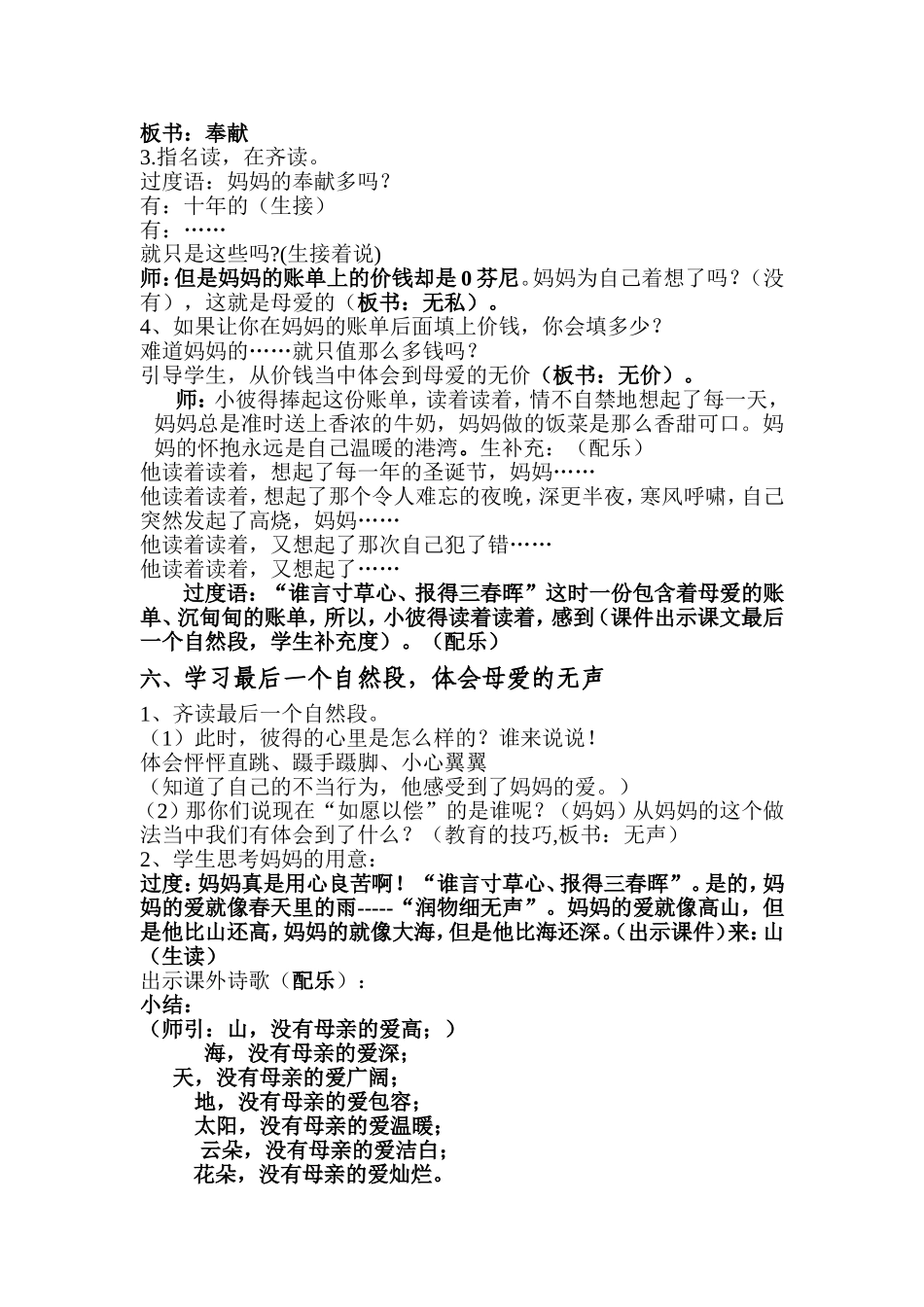 板书：奉献
3.指名读，在齐读。
过度语：妈妈的奉献多吗？
有：十年的（生接）
有：……
就只是这些吗?(生接着说)
师：但是妈妈的账单上的价钱却是 0 芬尼。妈妈为自己着想了吗？（没有），这就是母爱的（板书：无私）。
4、如果让你在妈妈的账单后面填上价钱，你会填多少？
难道妈妈的……就只值那么多钱吗？
引导学生，从价钱当中体会到母爱的无价（板书：无价）。
师：小彼得捧起这份账单，读着读着，情不自禁地想起了每一天，妈妈总是准时送上香浓的牛奶，妈妈做的饭菜是那么香甜可口。妈妈的怀抱永远是自己温暖的港湾。生补充：（配乐）
他读着读着，想起了每一年的圣诞节，妈妈……
他读着读着，想起了那个令人难忘的夜晚，深更半夜，寒风呼啸，自己突然发起了高烧，妈妈……
他读着读着，又想起了那次自己犯了错……
他读着读着，又想起了……
过度语：“谁言寸草心、报得三春晖”这时一份包含着母爱的账单、沉甸甸的账单，所以，小彼得读着读着，感到（课件出示课文最后一个自然段，学生补充度）。（配乐）

六、学习最后一个自然段，体会母爱的无声

1、齐读最后一个自然段。
（1）此时，彼得的心里是怎么样的？谁来说说！
体会怦怦直跳、蹑手蹑脚、小心翼翼
（知道了自己的不当行为，他感受到了妈妈的爱。）
（2）那你们说现在“如愿以偿”的是谁呢？（妈妈）从妈妈的这个做法当中我们有体会到了什么？（教育的技巧,板书：无声）
2、学生思考妈妈的用意：
过度：妈妈真是用心良苦啊！“谁言寸草心、报得三春晖”。是的，妈妈的爱就像春天里的雨-----“润物细无声”。妈妈的爱就像高山，但是他比山还高，妈妈的就像大海，但是他比海还深。(出示课件)来：山（生读）
出示课外诗歌（配乐）：
小结：
（师引：山，没有母亲的爱高；）
海，没有母亲的爱深；
天，没有母亲的爱广阔；
地，没有母亲的爱包容；
太阳，没有母亲的爱温暖；
云朵，没有母亲的爱洁白；
花朵，没有母亲的爱灿烂。